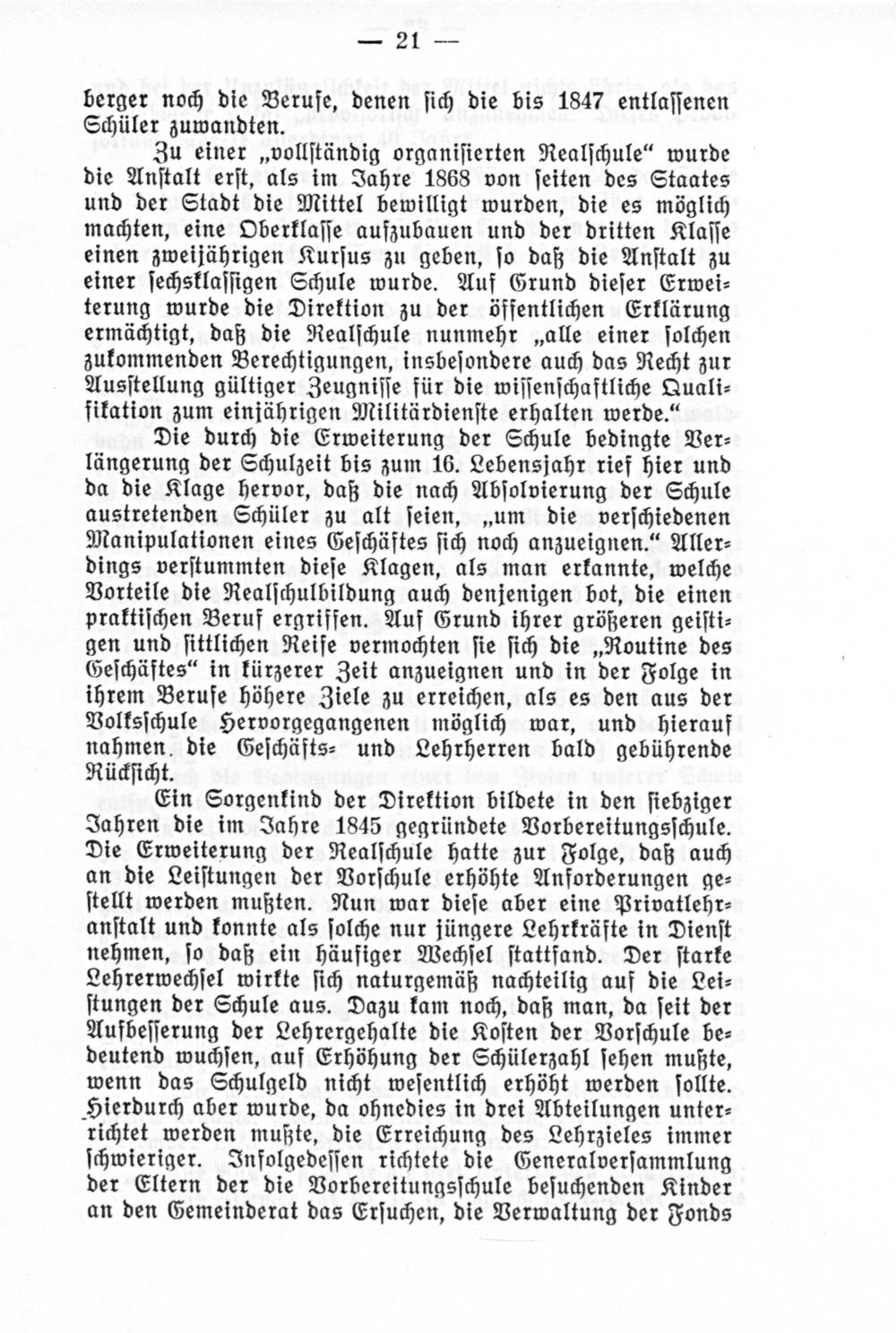 — 21 —

berger noch die Berufe, denen sich die bis 1847 entlassenen Schüler zuwandten.

Zu einer „vollständig organisierten Realschule“ wurde die Anstalt erst, als im Jahre 1868 von seiten des Staates und der Stadt die Mittel bewilligt wurden, die es möglich machten, eine Oberklasse aufzubauen und der dritten Klasse einen zweijährigen Kursus zu geben, so daß die Anstalt zu einer sechsklassigen Schule wurde. Auf Grund dieser Erweiterung wurde die Direktion zu der öffentlichen Erklärung ermächtigt, daß die Realschule nunmehr „alle einer solchen zukommenden Berechtigungen, insbesondere auch das Recht zur Ausstellung gültiger Zeugnisse für die wissenschaftliche Qualifikation zum einjährigen Militärdienste erhalten werde.“

Die durch die Erweiterung der Schule bedingte Verlängerung der Schulzeit bis zum 16. Lebensjahr rief hier und da die Klage hervor, daß die nach Absolvierung der Schule austretenden Schüler zu alt seien, „um die verschiedenen Manipulationen eines Geschäftes sich noch anzueignen.“ Allerdings verstummten diese Klagen, als man erkannte, welche Vorteile die Realschulbildung auch denjenigen bot, die einen praktischen Beruf ergriffen. Auf Grund ihrer größeren geistigen und sittlichen Reife vermochten sie sich die „Routine des Geschäftes“ in kürzerer Zeit anzueignen und in der Folge in ihrem Berufe höhere Ziele zu erreichen, als es den aus der Volksschule Hervorgegangenen möglich war, und hierauf nahmen die Geschäfts- und Lehrherren bald gebührende Rücksicht.

Ein Sorgenkind der Direktion bildete in den siebziger Jahren die im Jahre 1845 gegründete Vorbereitungsschule. Die Erweiterung der Realschule hatte zur Folge, daß auch an die Leistungen der Vorschule erhöhte Anforderungen gestellt werden mußten. Nun war diese aber eine Privatlehranstalt und konnte als solche nur jüngere Lehrkräfte in Dienst nehmen, so daß ein häufiger Wechsel stattfand. Der starke Lehrerwechsel wirkte sich naturgemäß nachteilig auf die Leistungen der Schule aus. Dazu kam noch, daß man, da seit der Aufbesserung der Lehrergehalte die Kosten der Vorschule bedeutend wuchsen, auf Erhöhung der Schülerzahl sehen mußte, wenn das Schulgeld nicht wesentlich erhöht werden sollte. Hierdurch aber wurde, da ohnedies in drei Abteilungen unterrichtet werden mußte, die Erreichung des Lehrzieles immer schwieriger. Infolgedessen richtete die Generalversammlung der Eltern der die Vorbereitungsschule besuchenden Kinder an den Gemeinderat das Ersuchen, die Verwaltung der Fonds